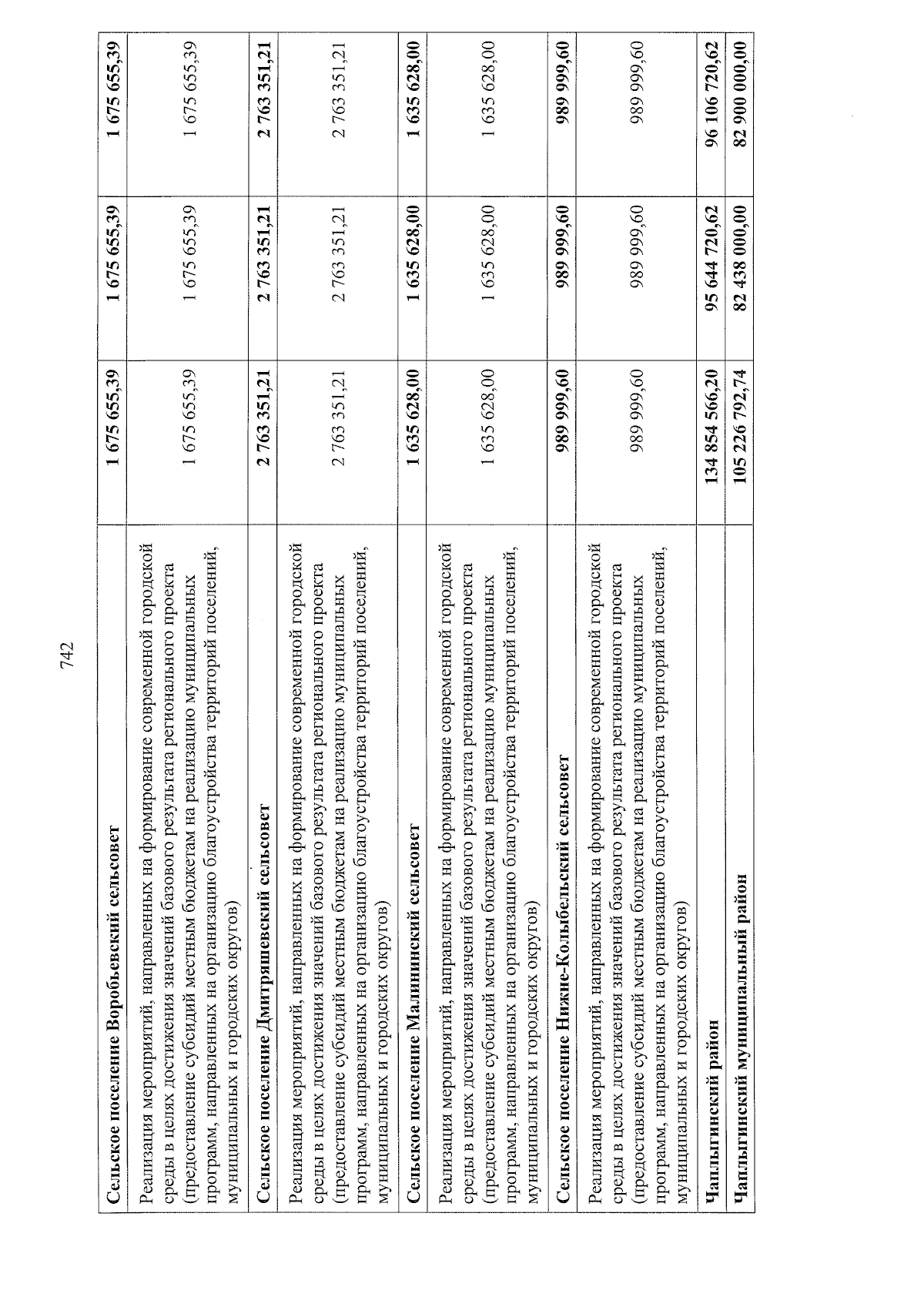 742

| | | | |
|---|---|---|---|
| **Сельское поселение Воробьевский сельсовет** | **1 675 655,39** | **1 675 655,39** | **1 675 655,39** |
| Реализация мероприятий, направленных на формирование современной городской среды в целях достижения значений базового результата регионального проекта (предоставление субсидий местным бюджетам на реализацию муниципальных программ, направленных на организацию благоустройства территорий поселений, муниципальных и городских округов) | 1 675 655,39 | 1 675 655,39 | 1 675 655,39 |
| **Сельское поселение Дмитряшевский сельсовет** | **2 763 351,21** | **2 763 351,21** | **2 763 351,21** |
| Реализация мероприятий, направленных на формирование современной городской среды в целях достижения значений базового результата регионального проекта (предоставление субсидий местным бюджетам на реализацию муниципальных программ, направленных на организацию благоустройства территорий поселений, муниципальных и городских округов) | 2 763 351,21 | 2 763 351,21 | 2 763 351,21 |
| **Сельское поселение Малининский сельсовет** | **1 635 628,00** | **1 635 628,00** | **1 635 628,00** |
| Реализация мероприятий, направленных на формирование современной городской среды в целях достижения значений базового результата регионального проекта (предоставление субсидий местным бюджетам на реализацию муниципальных программ, направленных на организацию благоустройства территорий поселений, муниципальных и городских округов) | 1 635 628,00 | 1 635 628,00 | 1 635 628,00 |
| **Сельское поселение Нижне-Колыбельский сельсовет** | **989 999,60** | **989 999,60** | **989 999,60** |
| Реализация мероприятий, направленных на формирование современной городской среды в целях достижения значений базового результата регионального проекта (предоставление субсидий местным бюджетам на реализацию муниципальных программ, направленных на организацию благоустройства территорий поселений, муниципальных и городских округов) | 989 999,60 | 989 999,60 | 989 999,60 |
| **Чаплыгинский район** | **134 854 566,20** | **95 644 720,62** | **96 106 720,62** |
| **Чаплыгинский муниципальный район** | **105 226 792,74** | **82 438 000,00** | **82 900 000,00** |